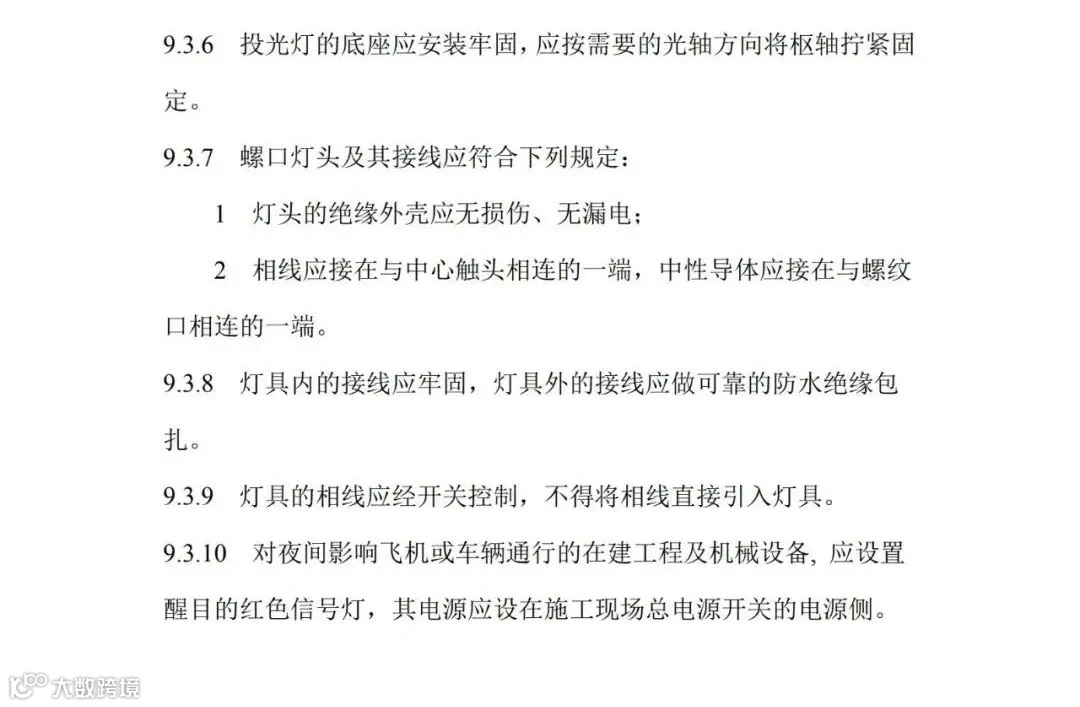 9.3.6 投光灯的底座应安装牢固，应按需要的光轴方向将枢轴拧紧固定。

9.3.7 螺口灯头及其接线应符合下列规定：

1 灯头的绝缘外壳应无损伤、无漏电；

2 相线应接在与中心触头相连的一端，中性导体应接在与螺纹口相连的一端。

9.3.8 灯具内的接线应牢固，灯具外的接线应做可靠的防水绝缘包扎。

9.3.9 灯具的相线应经开关控制，不得将相线直接引入灯具。

9.3.10 对夜间影响飞机或车辆通行的在建工程及机械设备, 应设置醒目的红色信号灯，其电源应设在施工现场总电源开关的电源侧。

大数跨境